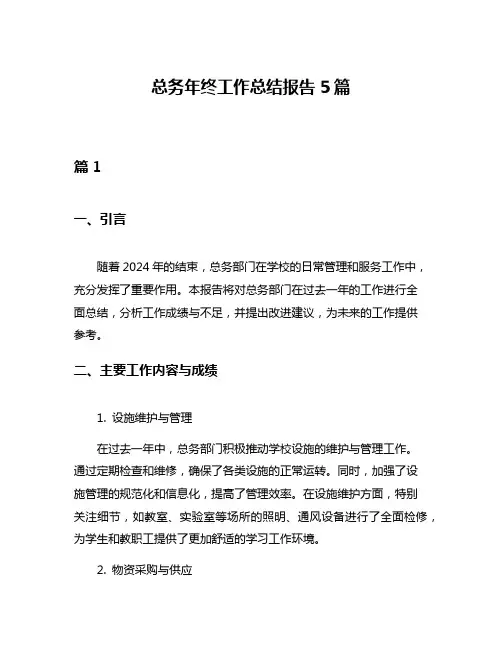 总务年终工作总结报告 5 篇

篇 1

一、引言

随着 2024 年的结束，总务部门在学校的日常管理和服务工作中，充分发挥了重要作用。本报告将对总务部门在过去一年的工作进行全面总结，分析工作成绩与不足，并提出改进建议，为未来的工作提供参考。

二、主要工作内容与成绩

1. 设施维护与管理

在过去一年中，总务部门积极推动学校设施的维护与管理工作。通过定期检查和维修，确保了各类设施的正常运转。同时，加强了设施管理的规范化和信息化，提高了管理效率。在设施维护方面，特别关注细节，如教室、实验室等场所的照明、通风设备进行了全面检修，为学生和教职工提供了更加舒适的学习工作环境。

2. 物资采购与供应